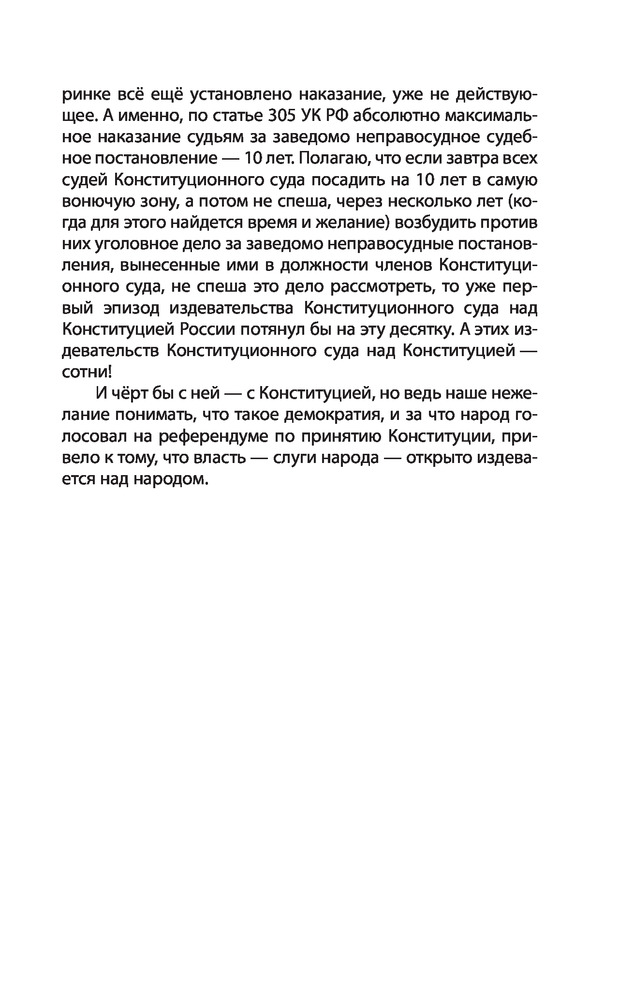 ринке всё ещё установлено наказание, уже не действующее. А именно, по статье 305 УК РФ абсолютно максимальное наказание судьям за заведомо неправосудное судебное постановление — 10 лет. Полагаю, что если завтра всех судей Конституционного суда посадить на 10 лет в самую вонючую зону, а потом не спеша, через несколько лет (когда для этого найдется время и желание) возбудить против них уголовное дело за заведомо неправосудные постановления, вынесенные ими в должности членов Конституционного суда, не спеша это дело рассмотреть, то уже первый эпизод издевательства Конституционного суда над Конституцией России потянул бы на эту десятку. А этих издевательств Конституционного суда над Конституцией — сотни!

И чёрт бы с ней — с Конституцией, но ведь наше нежелание понимать, что такое демократия, и за что народ голосовал на референдуме по принятию Конституции, привело к тому, что власть — слуги народа — открыто издевается над народом.